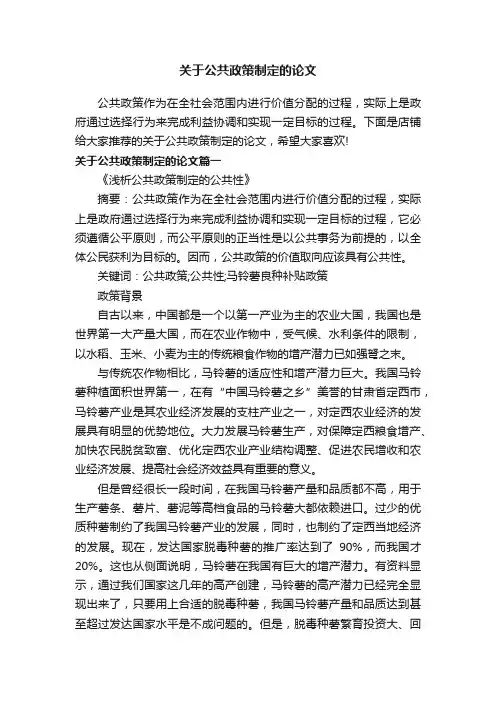 关于公共政策制定的论文

公共政策作为在全社会范围内进行价值分配的过程，实际上是政府通过选择行为来完成利益协调和实现一定目标的过程。下面是店铺给大家推荐的关于公共政策制定的论文，希望大家喜欢!

关于公共政策制定的论文篇一

《浅析公共政策制定的公共性》

摘要：公共政策作为在全社会范围内进行价值分配的过程，实际上是政府通过选择行为来完成利益协调和实现一定目标的过程，它必须遵循公平原则，而公平原则的正当性是以公共事务为前提的，以全体公民获利为目标的。因而，公共政策的价值取向应该具有公共性。

关键词：公共政策;公共性;马铃薯良种补贴政策

政策背景

自古以来，中国都是一个以第一产业为主的农业大国，我国也是世界第一大产量大国，而在农业作物中，受气候、水利条件的限制，以水稻、玉米、小麦为主的传统粮食作物的增产潜力已如强弩之末。

与传统农作物相比，马铃薯的适应性和增产潜力巨大。我国马铃薯种植面积世界第一，在有“中国马铃薯之乡”美誉的甘肃省定西市，马铃薯产业是其农业经济发展的支柱产业之一，对定西农业经济的发展具有明显的优势地位。大力发展马铃薯生产，对保障定西粮食增产、加快农民脱贫致富、优化定西农业产业结构调整、促进农民增收和农业经济发展、提高社会经济效益具有重要的意义。

但是曾经很长一段时间，在我国马铃薯产量和品质都不高，用于生产薯条、薯片、薯泥等高档食品的马铃薯大都依赖进口。过少的优质种薯制约了我国马铃薯产业的发展，同时，也制约了定西当地经济的发展。现在，发达国家脱毒种薯的推广率达到了 90%，而我国才 20%。这也从侧面说明，马铃薯在我国有巨大的增产潜力。有资料显示，通过我们国家这几年的高产创建，马铃薯的高产潜力已经完全显现出来了，只要用上合适的脱毒种薯，我国马铃薯产量和品质达到甚至超过发达国家水平是不成问题的。但是，脱毒种薯繁育投资大、回